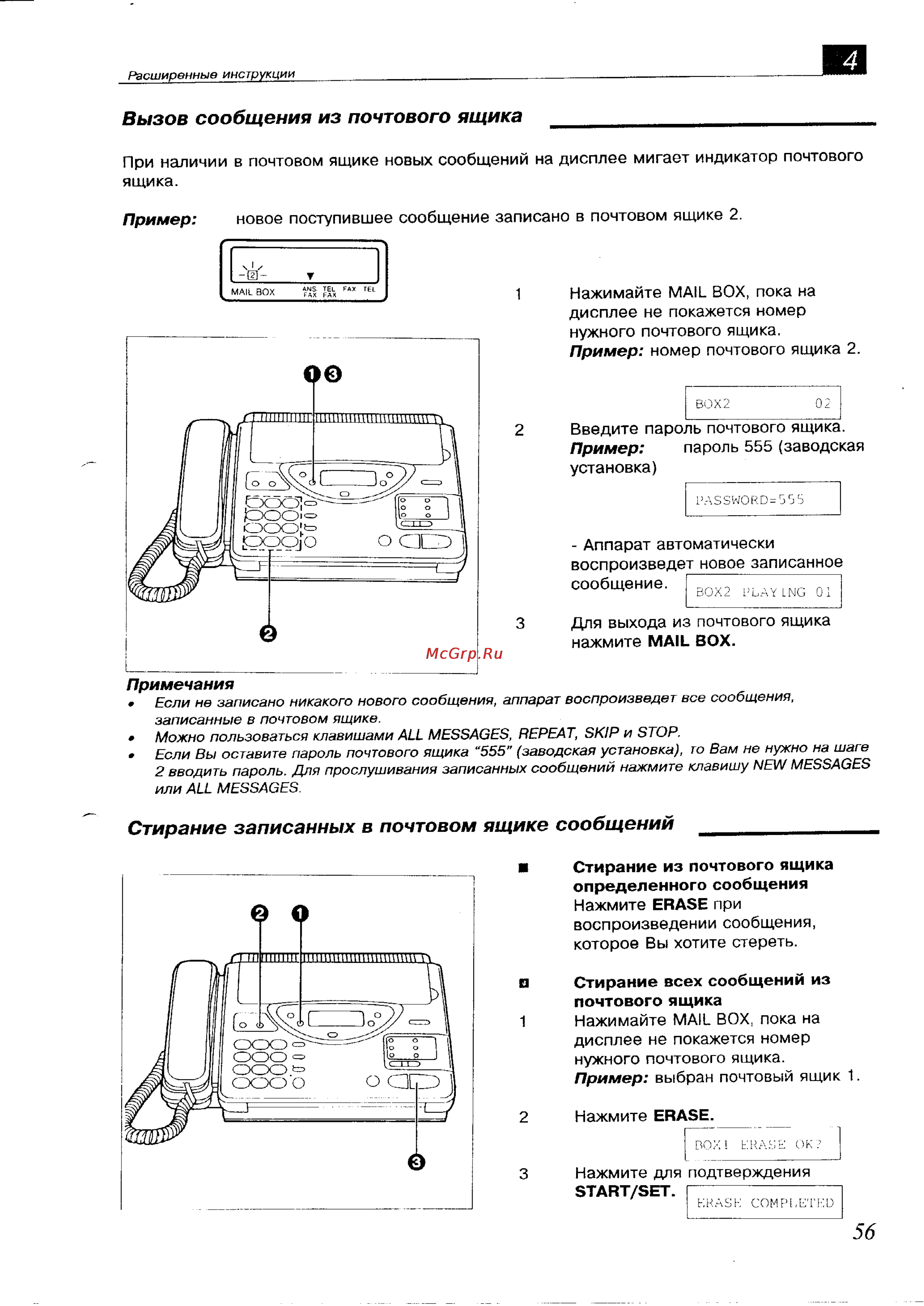 Расширенные инструкции

4

Вызов сообщения из почтового ящика

При наличии в почтовом ящике новых сообщений на дисплее мигает индикатор почтового ящика.

Пример: новое поступившее сообщение записано в почтовом ящике 2.

2

MAIL BOX ANS FAX TEL FAX FAX TEL

❶❸

❷

1 Нажимайте MAIL BOX, пока на дисплее не покажется номер нужного почтового ящика.
Пример: номер почтового ящика 2.

BOX2 02

2 Введите пароль почтового ящика.
Пример: пароль 555 (заводская установка)

PASSWORD=555

- Аппарат автоматически воспроизведет новое записанное сообщение.

BOX2 PLAYING 01

3 Для выхода из почтового ящика нажмите MAIL BOX.

McGrp.Ru

Примечания
• Если не записано никакого нового сообщения, аппарат воспроизведет все сообщения, записанные в почтовом ящике.
• Можно пользоваться клавишами ALL MESSAGES, REPEAT, SKIP и STOP.
• Если Вы оставите пароль почтового ящика "555" (заводская установка), то Вам не нужно на шаге 2 вводить пароль. Для прослушивания записанных сообщений нажмите клавишу NEW MESSAGES или ALL MESSAGES.

Стирание записанных в почтовом ящике сообщений

❷ ❶

❸

■ Стирание из почтового ящика определенного сообщения
Нажмите ERASE при воспроизведении сообщения, которое Вы хотите стереть.

■ Стирание всех сообщений из почтового ящика
1 Нажимайте MAIL BOX, пока на дисплее не покажется номер нужного почтового ящика.
Пример: выбран почтовый ящик 1.

2 Нажмите ERASE.

BOX1 ERASE OK?

3 Нажмите для подтверждения START/SET.

ERASE COMPLETED

56